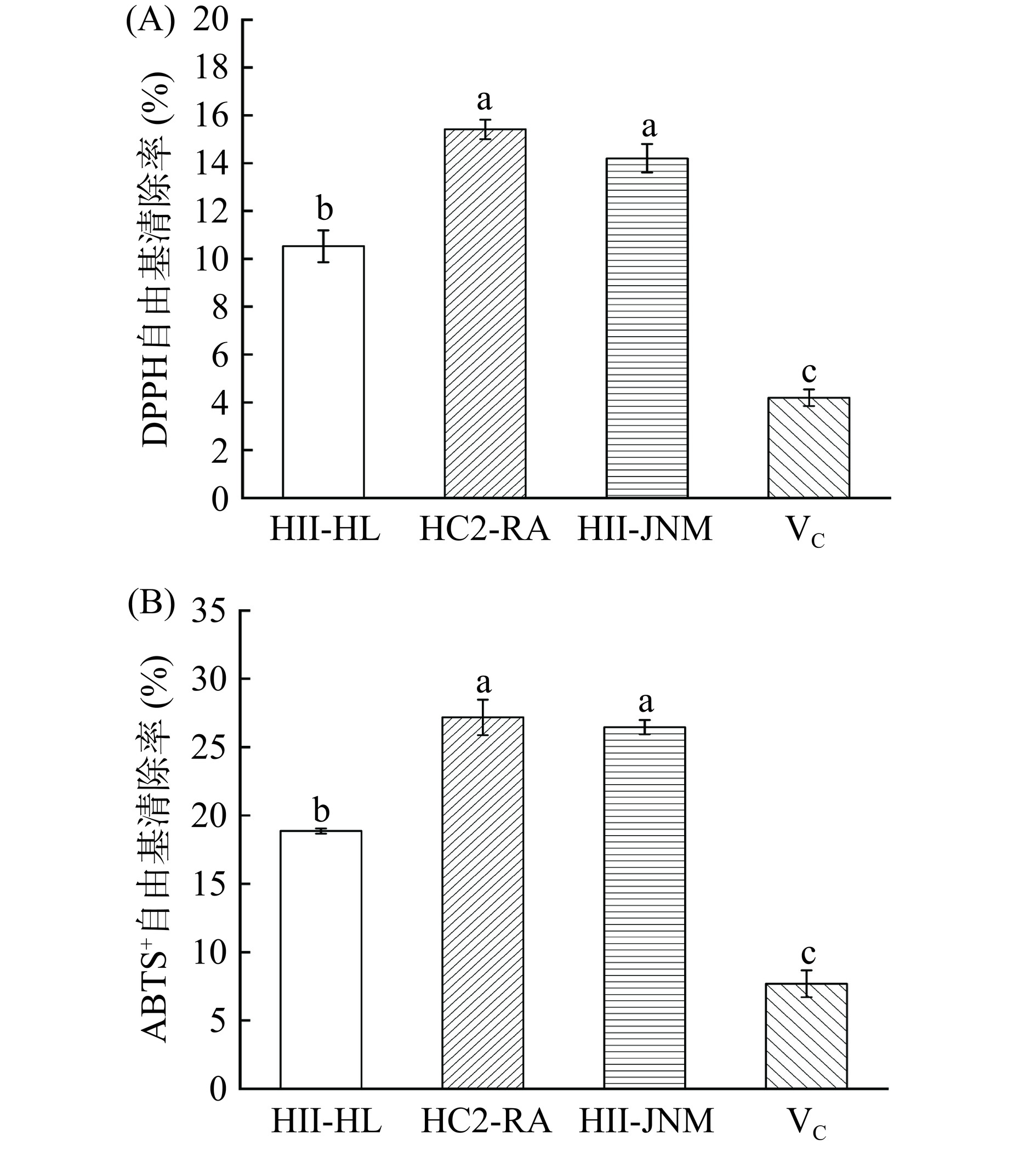 (A)

DPPH自由基清除率 (%)

20
18
16
14
12
10
8
6
4
2
0

b
a
a
c

HII-HL HC2-RA HII-JNM $V_C$

(B)

$ABTS^+$自由基清除率 (%)

35
30
25
20
15
10
5
0

b
a
a
c

HII-HL HC2-RA HII-JNM $V_C$